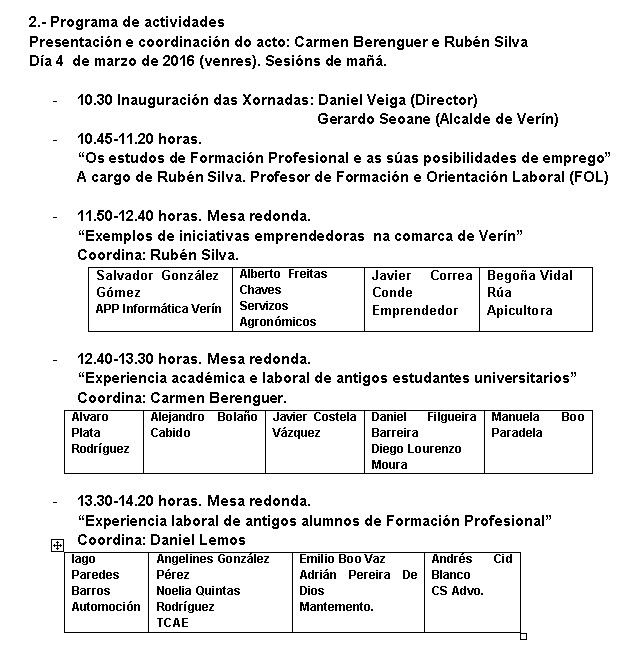 2.- Programa de actividades
Presentación e coordinación do acto: Carmen Berenguer e Rubén Silva
Día 4 de marzo de 2016 (venres). Sesións de mañá.

- 10.30 Inauguración das Xornadas: Daniel Veiga (Director)
Gerardo Seoane (Alcalde de Verín)

- 10.45-11.20 horas.
"Os estudos de Formación Profesional e as súas posibilidades de emprego"
A cargo de Rubén Silva. Profesor de Formación e Orientación Laboral (FOL)

- 11.50-12.40 horas. Mesa redonda.
"Exemplos de iniciativas emprendedoras na comarca de Verín"
Coordina: Rubén Silva.

| Salvador González Gómez APP Informática Verín | Alberto Freitas Chaves Servizos Agronómicos | Javier Correa Conde Emprendedor | Begoña Vidal Rúa Apicultora |
|---|---|---|---|

- 12.40-13.30 horas. Mesa redonda.
"Experiencia académica e laboral de antigos estudantes universitarios"
Coordina: Carmen Berenguer.

| Alvaro Plata Rodríguez | Alejandro Bolaño Cabido | Javier Costela Vázquez | Daniel Filgueira Barreira Diego Lourenzo Moura | Manuela Boo Paradela |
|---|---|---|---|---|

- 13.30-14.20 horas. Mesa redonda.
"Experiencia laboral de antigos alumnos de Formación Profesional"
Coordina: Daniel Lemos

| Iago Paredes Barros Automoción | Angelines González Pérez Noelia Quintas Rodríguez TCAE | Emilio Boo Vaz Adrián Pereira De Dios Mantemento. | Andrés Cid Blanco CS Advo. |
|---|---|---|---|